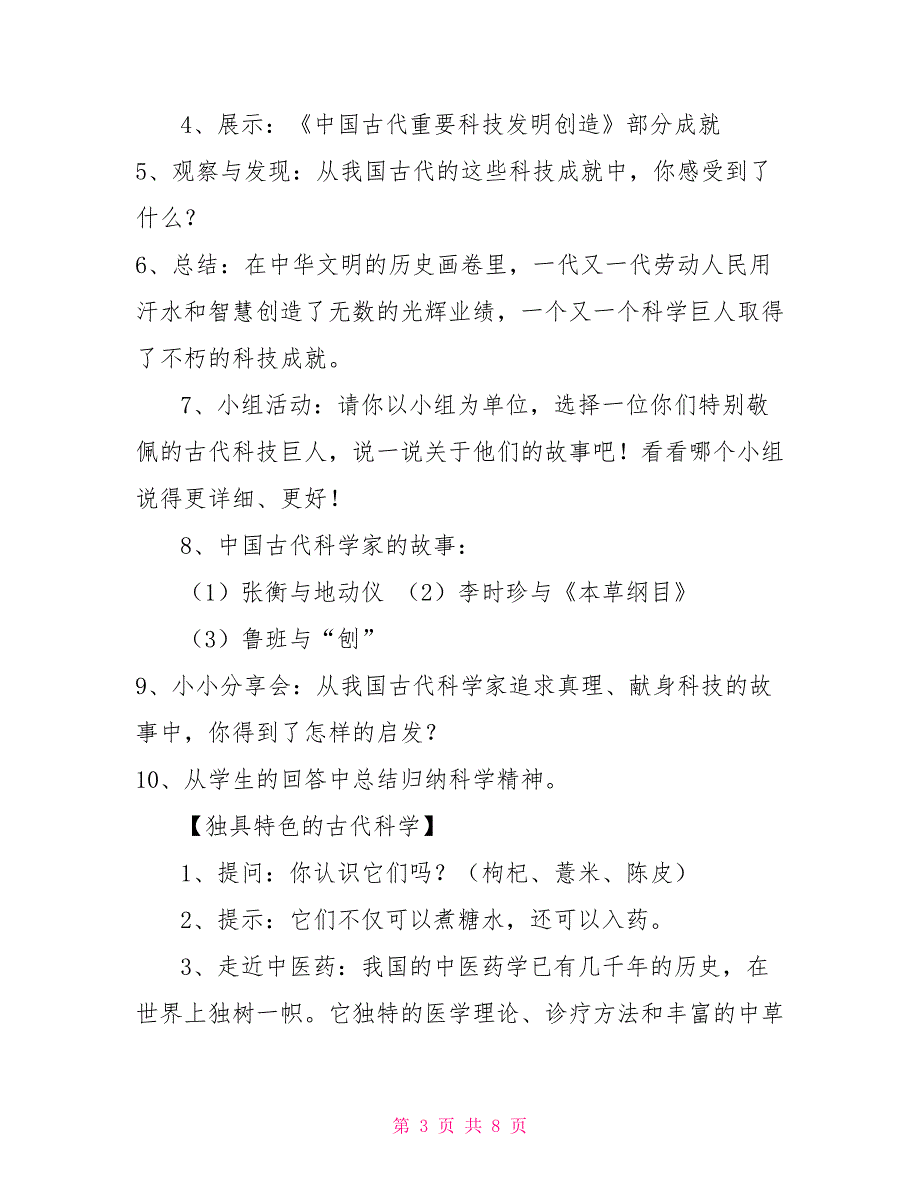 4、展示：《中国古代重要科技发明创造》部分成就

5、观察与发现：从我国古代的这些科技成就中，你感受到了什么？

6、总结：在中华文明的历史画卷里，一代又一代劳动人民用汗水和智慧创造了无数的光辉业绩，一个又一个科学巨人取得了不朽的科技成就。

7、小组活动：请你以小组为单位，选择一位你们特别敬佩的古代科技巨人，说一说关于他们的故事吧！看看哪个小组说得更详细、更好！

8、中国古代科学家的故事：

（1）张衡与地动仪 （2）李时珍与《本草纲目》

（3）鲁班与“刨”

9、小小分享会：从我国古代科学家追求真理、献身科技的故事中，你得到了怎样的启发？

10、从学生的回答中总结归纳科学精神。

【独具特色的古代科学】

1、提问：你认识它们吗？（枸杞、薏米、陈皮）

2、提示：它们不仅可以煮糖水，还可以入药。

3、走近中医药：我国的中医药学已有几千年的历史，在世界上独树一帜。它独特的医学理论、诊疗方法和丰富的中草

第 3 页 共 8 页